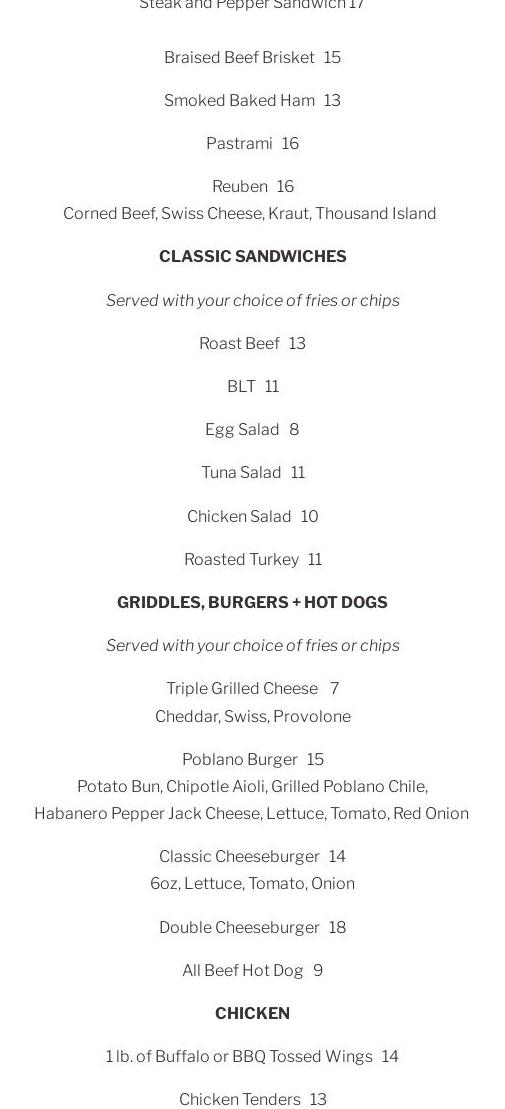 Steak and Pepper Sandwich 17

Braised Beef Brisket 15

Smoked Baked Ham 13

Pastrami 16

Reuben 16
Corned Beef, Swiss Cheese, Kraut, Thousand Island

CLASSIC SANDWICHES

Served with your choice of fries or chips

Roast Beef 13

BLT 11

Egg Salad 8

Tuna Salad 11

Chicken Salad 10

Roasted Turkey 11

GRIDDLES, BURGERS + HOT DOGS

Served with your choice of fries or chips

Triple Grilled Cheese 7
Cheddar, Swiss, Provolone

Poblano Burger 15
Potato Bun, Chipotle Aioli, Grilled Poblano Chile, Habanero Pepper Jack Cheese, Lettuce, Tomato, Red Onion

Classic Cheeseburger 14
6oz, Lettuce, Tomato, Onion

Double Cheeseburger 18

All Beef Hot Dog 9

CHICKEN

1 lb. of Buffalo or BBQ Tossed Wings 14

Chicken Tenders 13